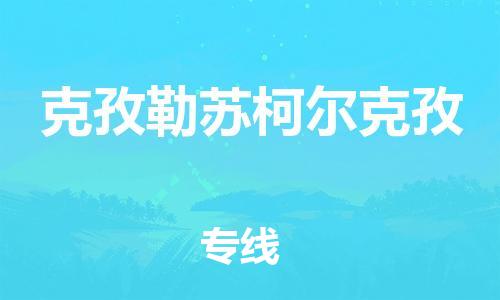 克孜勒苏柯尔克孜

专线